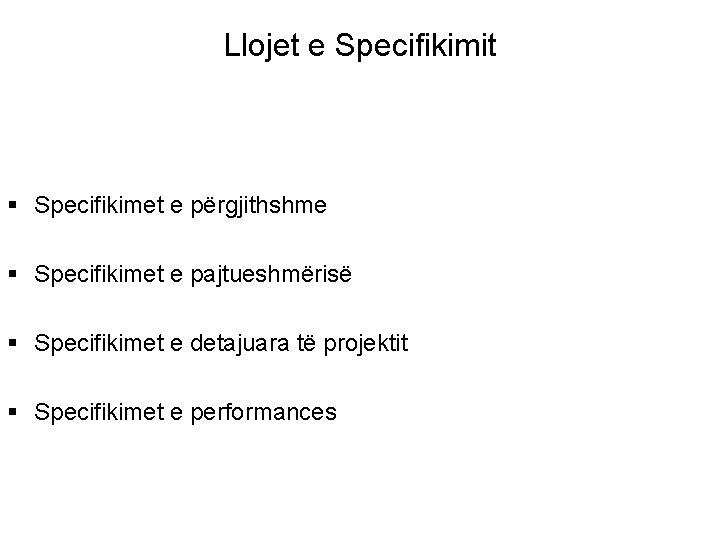 Llojet e Specifikimit

• Specifikimet e përgjithshme
• Specifikimet e pajtueshmërisë
• Specifikimet e detajuara të projektit
• Specifikimet e performances